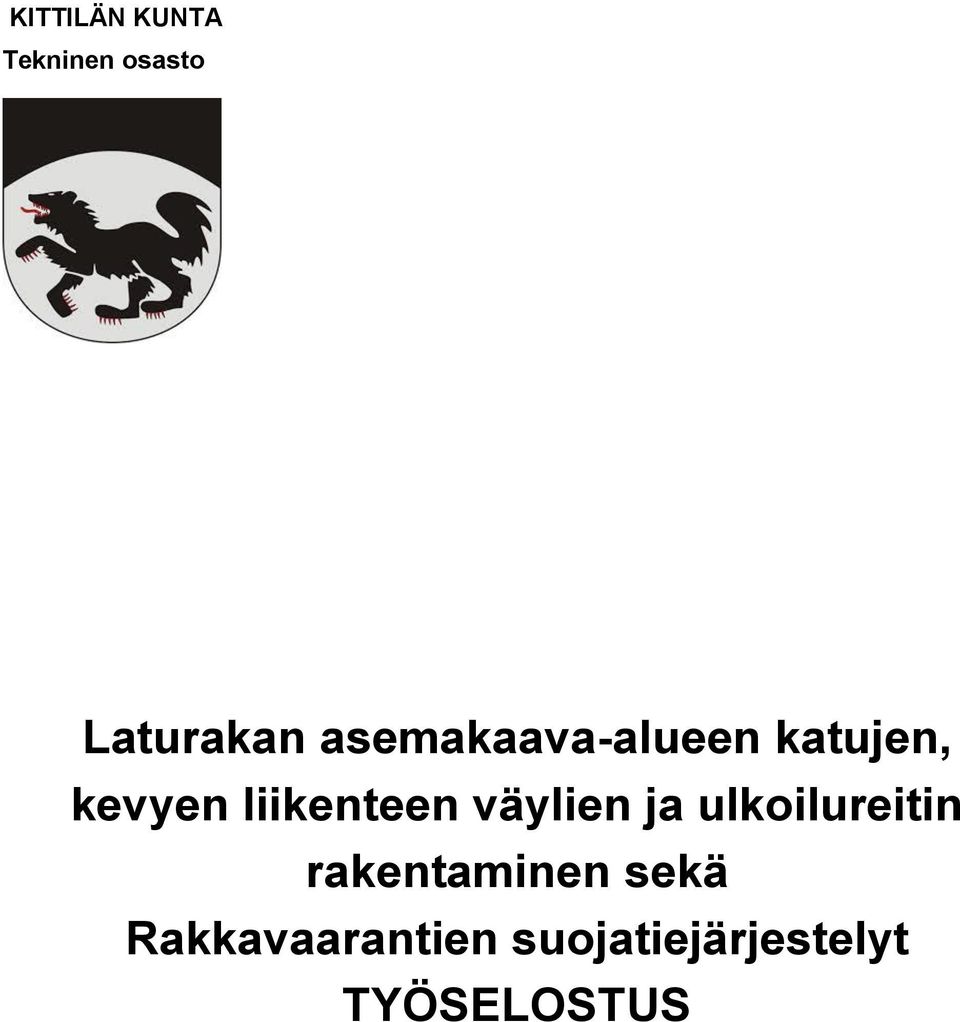 KITTILÄN KUNTA
Tekninen osasto

Laturakan asemakaava-alueen katujen, kevyen liikenteen väylien ja ulkoilureitin rakentaminen sekä Rakkavaarantien suojatiejärjestelyt TYÖSELOSTUS